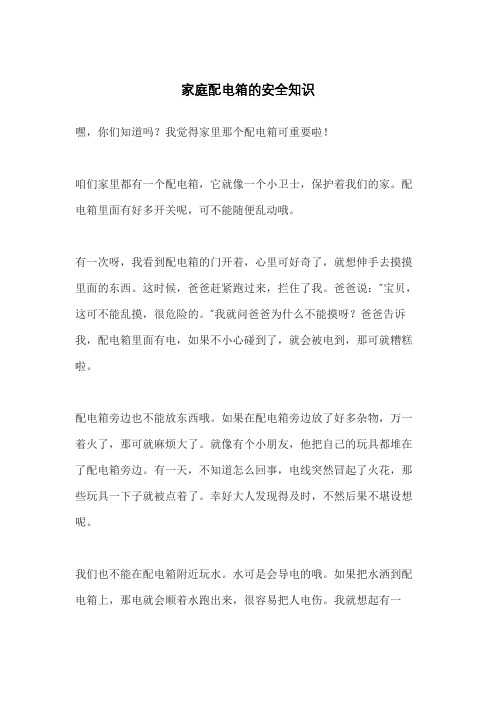 家庭配电箱的安全知识

嘿，你们知道吗？我觉得家里那个配电箱可重要啦！

咱们家里都有一个配电箱，它就像一个小卫士，保护着我们的家。配电箱里面有好多开关呢，可不能随便乱动哦。

有一次呀，我看到配电箱的门开着，心里可好奇了，就想伸手去摸摸里面的东西。这时候，爸爸赶紧跑过来，拦住了我。爸爸说："宝贝，这可不能乱摸，很危险的。"我就问爸爸为什么不能摸呀？爸爸告诉我，配电箱里面有电，如果不小心碰到了，就会被电到，那可就糟糕啦。

配电箱旁边也不能放东西哦。如果在配电箱旁边放了好多杂物，万一着火了，那可就麻烦大了。就像有个小朋友，他把自己的玩具都堆在了配电箱旁边。有一天，不知道怎么回事，电线突然冒起了火花，那些玩具一下子就被点着了。幸好大人发现得及时，不然后果不堪设想呢。

我们也不能在配电箱附近玩水。水可是会导电的哦。如果把水洒到配电箱上，那电就会顺着水跑出来，很容易把人电伤。我就想起有一